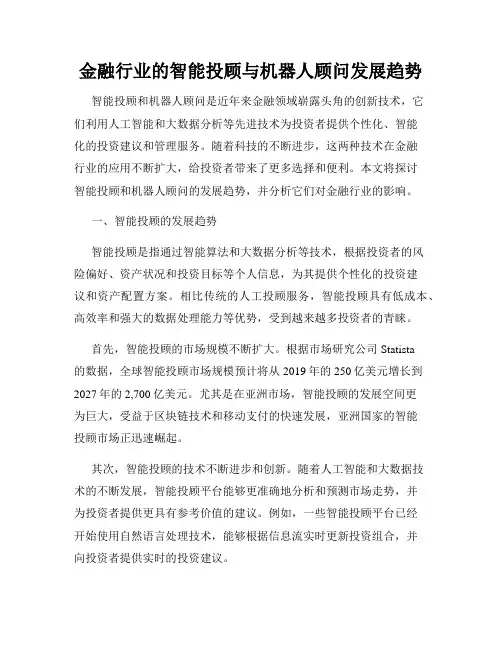 金融行业的智能投顾与机器人顾问发展趋势

智能投顾和机器人顾问是近年来金融领域崭露头角的创新技术，它们利用人工智能和大数据分析等先进技术为投资者提供个性化、智能化的投资建议和管理服务。随着科技的不断进步，这两种技术在金融行业的应用不断扩大，给投资者带来了更多选择和便利。本文将探讨智能投顾和机器人顾问的发展趋势，并分析它们对金融行业的影响。

一、智能投顾的发展趋势

智能投顾是指通过智能算法和大数据分析等技术，根据投资者的风险偏好、资产状况和投资目标等个人信息，为其提供个性化的投资建议和资产配置方案。相比传统的人工投顾服务，智能投顾具有低成本、高效率和强大的数据处理能力等优势，受到越来越多投资者的青睐。

首先，智能投顾的市场规模不断扩大。根据市场研究公司 Statista 的数据，全球智能投顾市场规模预计将从 2019 年的 250 亿美元增长到 2027 年的 2,700 亿美元。尤其是在亚洲市场，智能投顾的发展空间更为巨大，受益于区块链技术和移动支付的快速发展，亚洲国家的智能投顾市场正迅速崛起。

其次，智能投顾的技术不断进步和创新。随着人工智能和大数据技术的不断发展，智能投顾平台能够更准确地分析和预测市场走势，并为投资者提供更具有参考价值的建议。例如，一些智能投顾平台已经开始使用自然语言处理技术，能够根据信息流实时更新投资组合，并向投资者提供实时的投资建议。